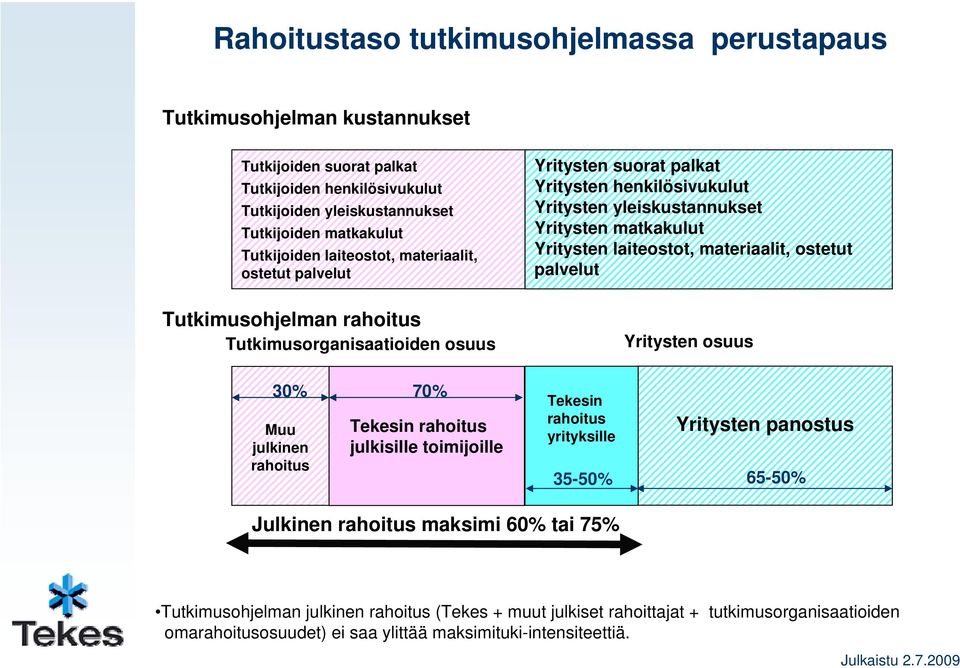 Rahoitustaso tutkimusohjelmassa perustapaus

Tutkimusohjelman kustannukset

Tutkijoiden suorat palkat
Tutkijoiden henkilösivukulut
Tutkijoiden yleiskustannukset
Tutkijoiden matkakulut
Tutkijoiden laiteostot, materiaalit, ostetut palvelut

Yritysten suorat palkat
Yritysten henkilösivukulut
Yritysten yleiskustannukset
Yritysten matkakulut
Yritysten laiteostot, materiaalit, ostetut palvelut

Tutkimusohjelman rahoitus
Tutkimusorganisaatioiden osuus

Yritysten osuus

30%
Muu julkinen rahoitus

70%
Tekesin rahoitus julkisille toimijoille

Tekesin rahoitus yrityksille
35-50%

Yritysten panostus
65-50%

Julkinen rahoitus maksimi 60% tai 75%

Tekes

•Tutkimusohjelman julkinen rahoitus (Tekes + muut julkiset rahoittajat + tutkimusorganisaatioiden omarahoitusosuudet) ei saa ylittää maksimituki-intensiteettiä.

Julkaistu 2.7.2009